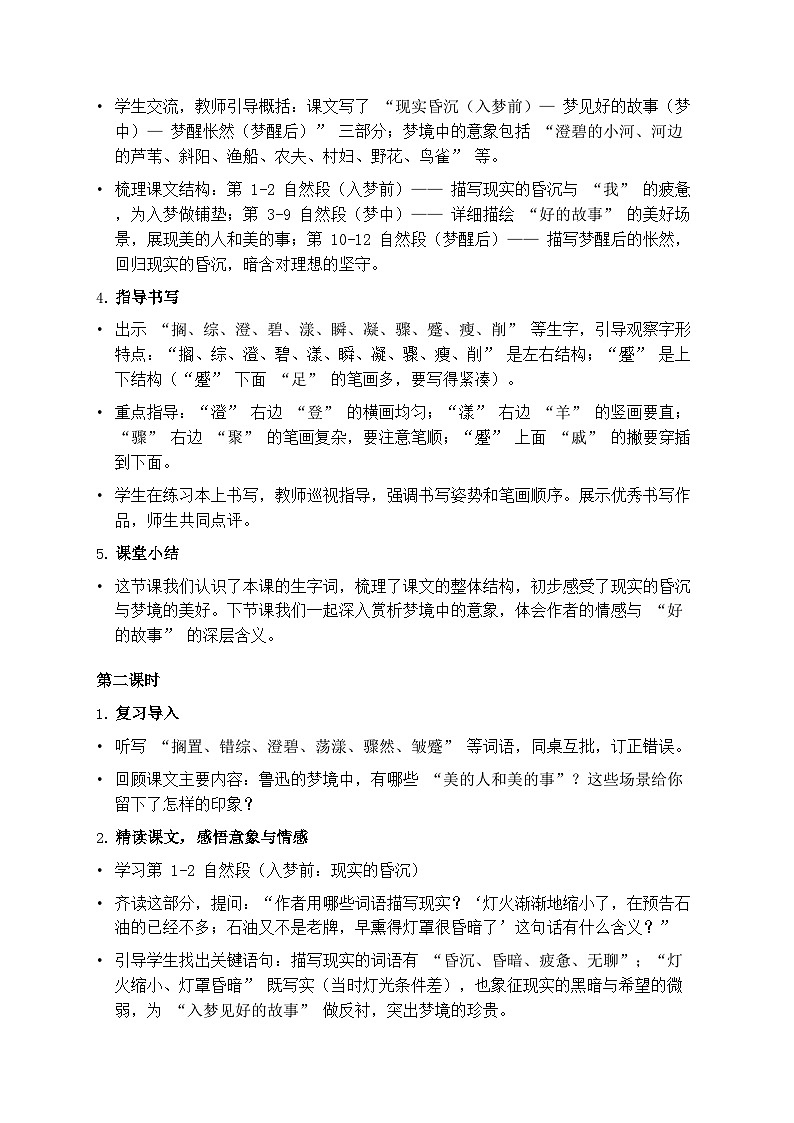 • 学生交流，教师引导概括：课文写了 “现实昏沉（入梦前）— 梦见好的故事（梦中）— 梦醒怅然（梦醒后）” 三部分；梦境中的意象包括 “澄碧的小河、河边的芦苇、斜阳、渔船、农夫、村妇、野花、鸟雀” 等。

• 梳理课文结构：第 1-2 自然段（入梦前）—— 描写现实的昏沉与 “我” 的疲惫，为入梦做铺垫；第 3-9 自然段（梦中）—— 详细描绘 “好的故事” 的美好场景，展现美的人和美的事；第 10-12 自然段（梦醒后）—— 描写梦醒后的怅然，回归现实的昏沉，暗含对理想的坚守。

4. 指导书写

• 出示 “搁、综、澄、碧、漾、瞬、凝、骤、蹙、瘦、削” 等生字，引导观察字形特点：“搁、综、澄、碧、漾、瞬、凝、骤、瘦、削” 是左右结构；“蹙” 是上下结构（“蹙” 下面 “足” 的笔画多，要写得紧凑）。

• 重点指导：“澄” 右边 “登” 的横画均匀；“漾” 右边 “羊” 的竖画要直；“骤” 右边 “聚” 的笔画复杂，要注意笔顺；“蹙” 上面 “戚” 的撇要穿插到下面。

• 学生在练习本上书写，教师巡视指导，强调书写姿势和笔画顺序。展示优秀书写作品，师生共同点评。

5. 课堂小结

• 这节课我们认识了本课的生字词，梳理了课文的整体结构，初步感受了现实的昏沉与梦境的美好。下节课我们一起深入赏析梦境中的意象，体会作者的情感与 “好的故事” 的深层含义。

第二课时

1. 复习导入

• 听写 “搁置、错综、澄碧、荡漾、骤然、皱蹙” 等词语，同桌互批，订正错误。

• 回顾课文主要内容：鲁迅的梦境中，有哪些 “美的人和美的事”？这些场景给你留下了怎样的印象？

2. 精读课文，感悟意象与情感

• 学习第 1-2 自然段（入梦前：现实的昏沉）

• 齐读这部分，提问：“作者用哪些词语描写现实？‘灯火渐渐地缩小了，在预告石油的已经不多；石油又不是老牌，早熏得灯罩很昏暗了’这句话有什么含义？”

• 引导学生找出关键语句：描写现实的词语有 “昏沉、昏暗、疲惫、无聊”；“灯火缩小、灯罩昏暗” 既写实（当时灯光条件差），也象征现实的黑暗与希望的微弱，为 “入梦见好的故事” 做反衬，突出梦境的珍贵。